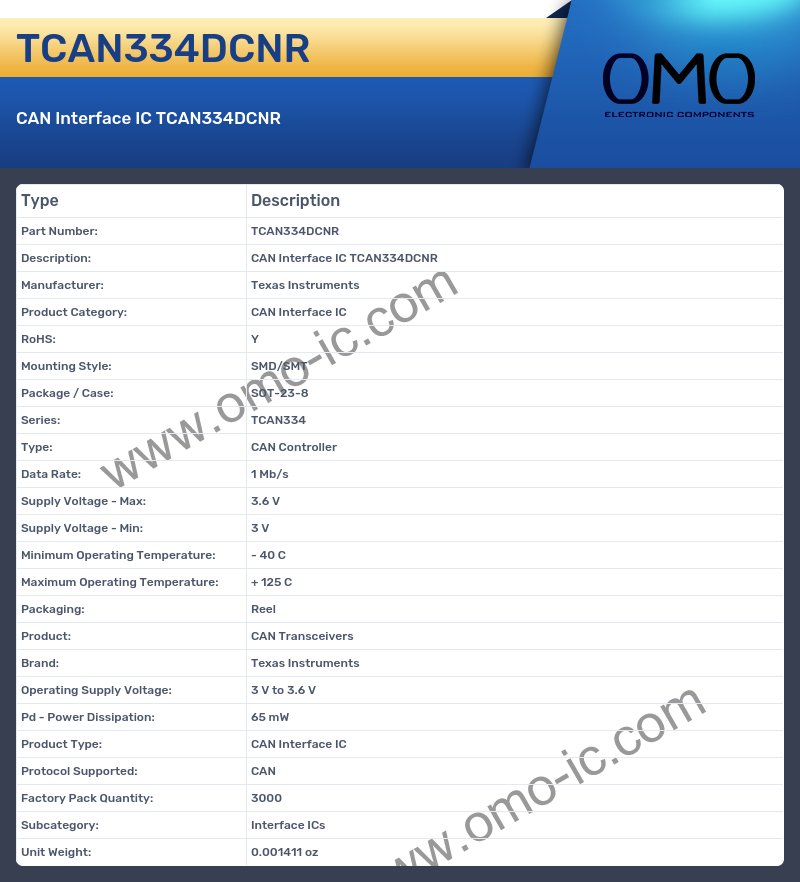 TCAN334DCNR

CAN Interface IC TCAN334DCNR

OMO
ELECTRONIC COMPONENTS

| Type | Description |
|---|---|
| Part Number: | TCAN334DCNR |
| Description: | CAN Interface IC TCAN334DCNR |
| Manufacturer: | Texas Instruments |
| Product Category: | CAN Interface IC |
| RoHS: | Y |
| Mounting Style: | SMD/SMT |
| Package / Case: | SOT-23-8 |
| Series: | TCAN334 |
| Type: | CAN Controller |
| Data Rate: | 1 Mb/s |
| Supply Voltage - Max: | 3.6 V |
| Supply Voltage - Min: | 3 V |
| Minimum Operating Temperature: | - 40 C |
| Maximum Operating Temperature: | + 125 C |
| Packaging: | Reel |
| Product: | CAN Transceivers |
| Brand: | Texas Instruments |
| Operating Supply Voltage: | 3 V to 3.6 V |
| Pd - Power Dissipation: | 65 mW |
| Product Type: | CAN Interface IC |
| Protocol Supported: | CAN |
| Factory Pack Quantity: | 3000 |
| Subcategory: | Interface ICs |
| Unit Weight: | 0.001411 oz |

www.omo-ic.com
www.omo-ic.com